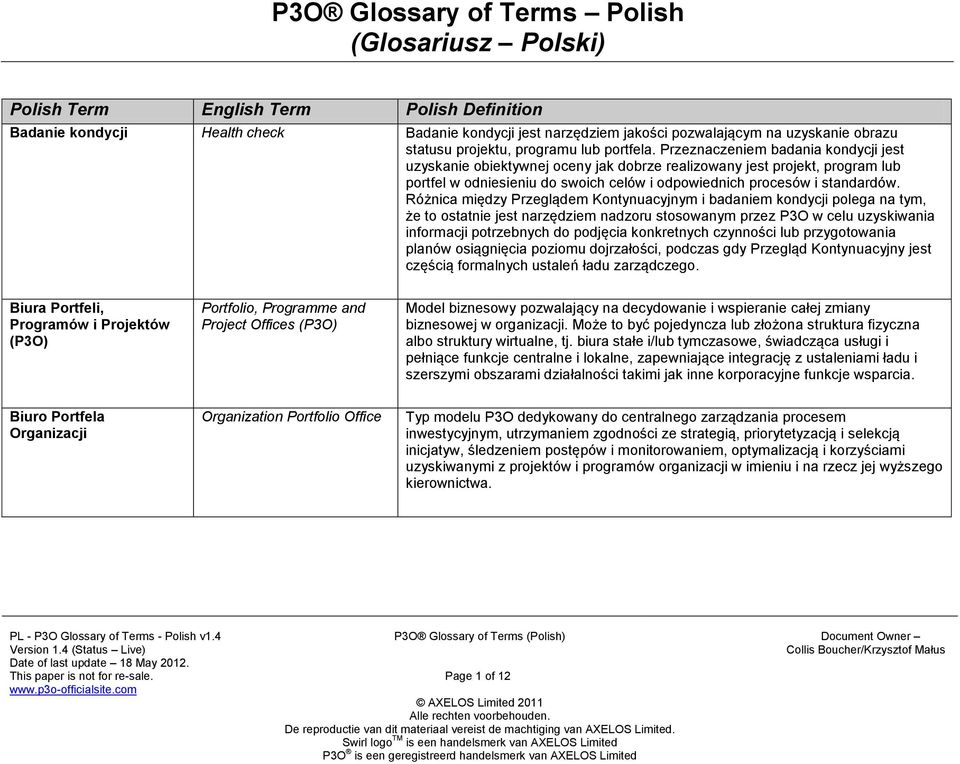 P3O® Glossary of Terms – Polish
(Glosariusz – Polski)

| Polish Term | English Term | Polish Definition |
|---|---|---|
| Badanie kondycji | Health check | Badanie kondycji jest narzędziem jakości pozwalającym na uzyskanie obrazu statusu projektu, programu lub portfela. Przeznaczeniem badania kondycji jest uzyskanie obiektywnej oceny jak dobrze realizowany jest projekt, program lub portfel w odniesieniu do swoich celów i odpowiednich procesów i standardów. Różnica między Przeglądem Kontynuacyjnym i badaniem kondycji polega na tym, że to ostatnie jest narzędziem nadzoru stosowanym przez P3O w celu uzyskiwania informacji potrzebnych do podjęcia konkretnych czynności lub przygotowania planów osiągnięcia poziomu dojrzałości, podczas gdy Przegląd Kontynuacyjny jest częścią formalnych ustaleń ładu zarządczego. |
| Biura Portfeli, Programów i Projektów (P3O) | Portfolio, Programme and Project Offices (P3O) | Model biznesowy pozwalający na decydowanie i wspieranie całej zmiany biznesowej w organizacji. Może to być pojedyncza lub złożona struktura fizyczna albo struktury wirtualne, tj. biura stałe i/lub tymczasowe, świadcząca usługi i pełniące funkcje centralne i lokalne, zapewniające integrację z ustaleniami ładu i szerszymi obszarami działalności takimi jak inne korporacyjne funkcje wsparcia. |
| Biuro Portfela Organizacji | Organization Portfolio Office | Typ modelu P3O dedykowany do centralnego zarządzania procesem inwestycyjnym, utrzymaniem zgodności ze strategią, priorytetyzacją i selekcją inicjatyw, śledzeniem postępów i monitorowaniem, optymalizacją i korzyściami uzyskiwanymi z projektów i programów organizacji w imieniu i na rzecz jej wyższego kierownictwa. |

PL - P3O Glossary of Terms - Polish v1.4
Version 1.4 (Status – Live)
Date of last update – 18 May 2012.
This paper is not for re-sale.
www.p3o-officialsite.com

P3O® Glossary of Terms (Polish)

Page 1 of 12

Document Owner –
Collis Boucher/Krzysztof Małus

© AXELOS Limited 2011
Alle rechten voorbehouden.
De reproductie van dit materiaal vereist de machtiging van AXELOS Limited.
Swirl logo$^{TM}$ is een handelsmerk van AXELOS Limited
P3O$^{®}$ is een geregistreerd handelsmerk van AXELOS Limited